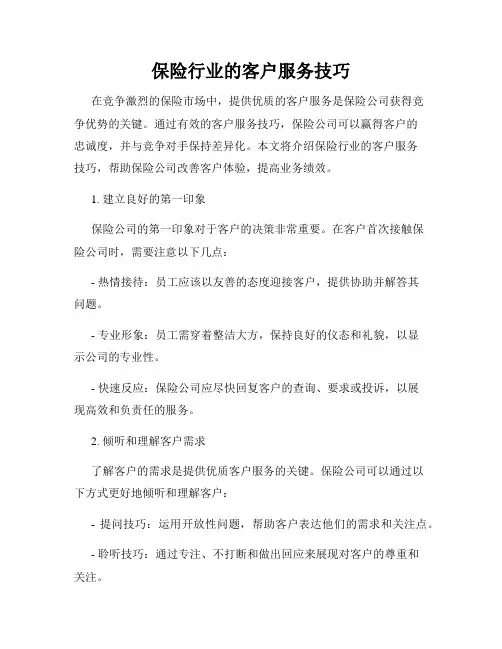 保险行业的客户服务技巧

在竞争激烈的保险市场中，提供优质的客户服务是保险公司获得竞争优势的关键。通过有效的客户服务技巧，保险公司可以赢得客户的忠诚度，并与竞争对手保持差异化。本文将介绍保险行业的客户服务技巧，帮助保险公司改善客户体验，提高业务绩效。

1. 建立良好的第一印象

保险公司的第一印象对于客户的决策非常重要。在客户首次接触保险公司时，需要注意以下几点：

- 热情接待：员工应该以友善的态度迎接客户，提供协助并解答其问题。

- 专业形象：员工需穿着整洁大方，保持良好的仪态和礼貌，以显示公司的专业性。

- 快速反应：保险公司应尽快回复客户的查询、要求或投诉，以展现高效和负责任的服务。

2. 倾听和理解客户需求

了解客户的需求是提供优质客户服务的关键。保险公司可以通过以下方式更好地倾听和理解客户：

- 提问技巧：运用开放性问题，帮助客户表达他们的需求和关注点。

- 聆听技巧：通过专注、不打断和做出回应来展现对客户的尊重和关注。